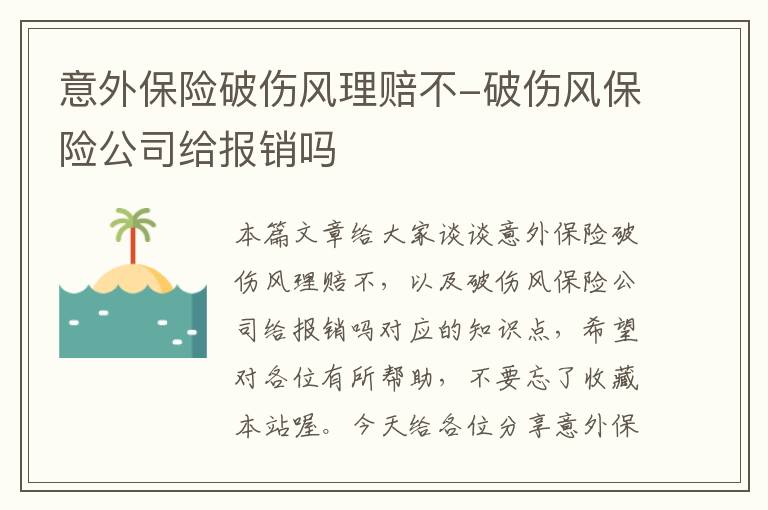 意外保险破伤风理赔不–破伤风保险公司给报销吗

本篇文章给大家谈谈意外保险破伤风理赔不，以及破伤风保险公司给报销吗对应的知识点，希望对各位有所帮助，不要忘了收藏本站喔。今天给各位分享意外保